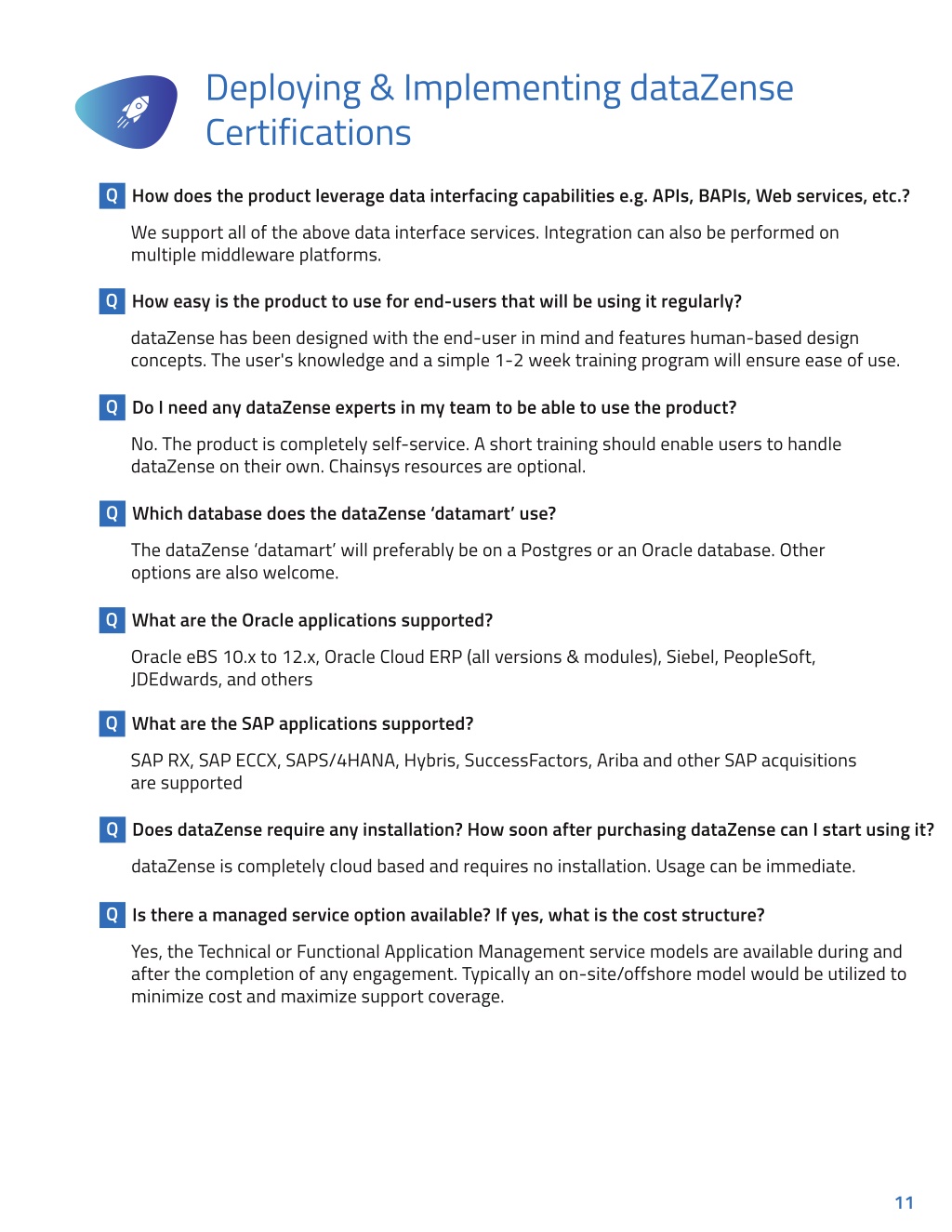 Deploying & Implementing dataZense Certifications

Q How does the product leverage data interfacing capabilities e.g. APIs, BAPIs, Web services, etc.?

We support all of the above data interface services. Integration can also be performed on multiple middleware platforms.

Q How easy is the product to use for end-users that will be using it regularly?

dataZense has been designed with the end-user in mind and features human-based design concepts. The user's knowledge and a simple 1-2 week training program will ensure ease of use.

Q Do I need any dataZense experts in my team to be able to use the product?

No. The product is completely self-service. A short training should enable users to handle dataZense on their own. Chainsys resources are optional.

Q Which database does the dataZense 'datamart' use?

The dataZense 'datamart' will preferably be on a Postgres or an Oracle database. Other options are also welcome.

Q What are the Oracle applications supported?

Oracle eBS 10.x to 12.x, Oracle Cloud ERP (all versions & modules), Siebel, PeopleSoft, JDEdwards, and others

Q What are the SAP applications supported?

SAP RX, SAP ECCX, SAPS/4HANA, Hybris, SuccessFactors, Ariba and other SAP acquisitions are supported

Q Does dataZense require any installation? How soon after purchasing dataZense can I start using it?

dataZense is completely cloud based and requires no installation. Usage can be immediate.

Q Is there a managed service option available? If yes, what is the cost structure?

Yes, the Technical or Functional Application Management service models are available during and after the completion of any engagement. Typically an on-site/offshore model would be utilized to minimize cost and maximize support coverage.

11